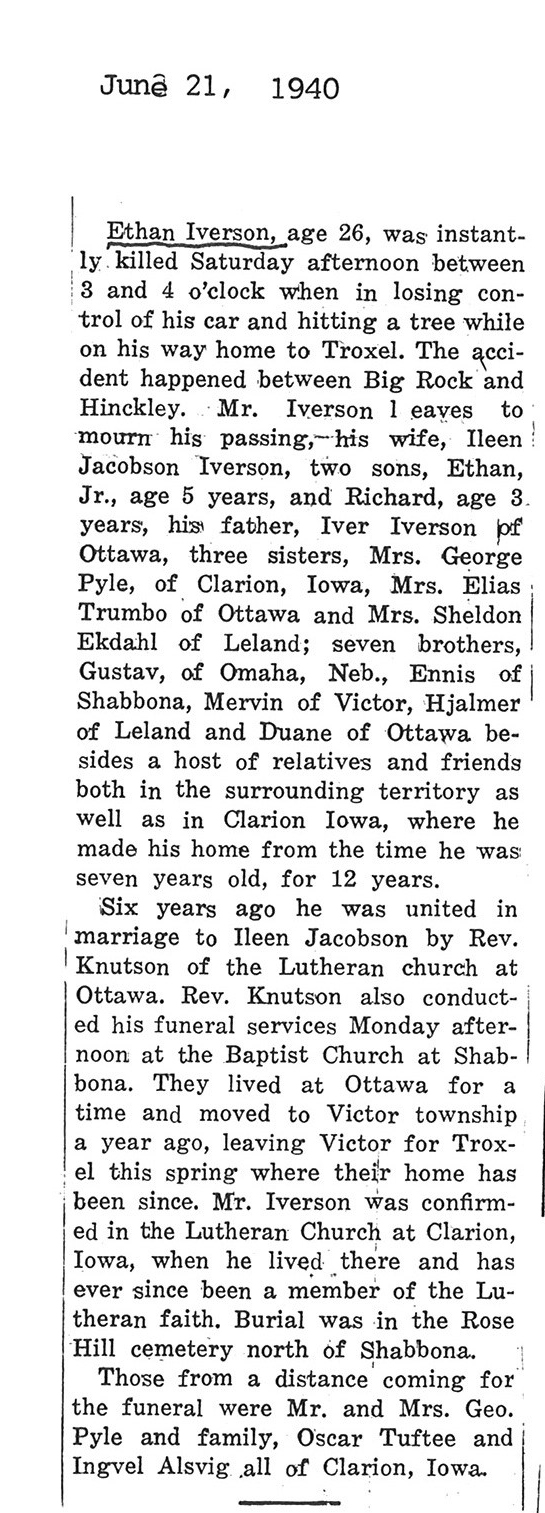 June 21, 1940

Ethan Iverson, age 26, was instantly killed Saturday afternoon between 3 and 4 o'clock when in losing control of his car and hitting a tree while on his way home to Troxel. The accident happened between Big Rock and Hinckley. Mr. Iverson l eaves to mourn his passing,—his wife, Ileen Jacobson Iverson, two sons, Ethan, Jr., age 5 years, and Richard, age 3 years, his father, Iver Iverson of Ottawa, three sisters, Mrs. George Pyle, of Clarion, Iowa, Mrs. Elias Trumbo of Ottawa and Mrs. Sheldon Ekdahl of Leland; seven brothers, Gustav, of Omaha, Neb., Ennis of Shabbona, Mervin of Victor, Hjalmer of Leland and Duane of Ottawa besides a host of relatives and friends both in the surrounding territory as well as in Clarion Iowa, where he made his home from the time he was seven years old, for 12 years.

Six years ago he was united in marriage to Ileen Jacobson by Rev. Knutson of the Lutheran church at Ottawa. Rev. Knutson also conducted his funeral services Monday afternoon at the Baptist Church at Shabbona. They lived at Ottawa for a time and moved to Victor township a year ago, leaving Victor for Troxel this spring where their home has been since. Mr. Iverson was confirmed in the Lutheran Church at Clarion, Iowa, when he lived there and has ever since been a member of the Lutheran faith. Burial was in the Rose Hill cemetery north of Shabbona.

Those from a distance coming for the funeral were Mr. and Mrs. Geo. Pyle and family, Oscar Tuftee and Ingvel Alsvig all of Clarion, Iowa.